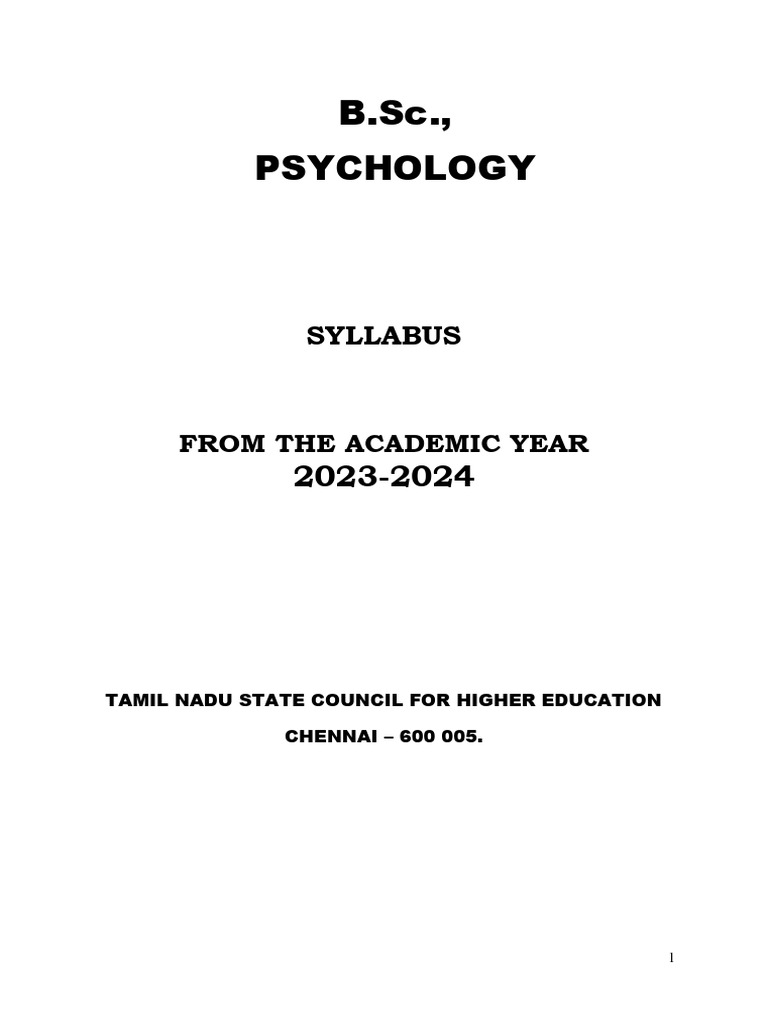 B.Sc.,
PSYCHOLOGY

SYLLABUS

FROM THE ACADEMIC YEAR
2023-2024

TAMIL NADU STATE COUNCIL FOR HIGHER EDUCATION
CHENNAI – 600 005.

1